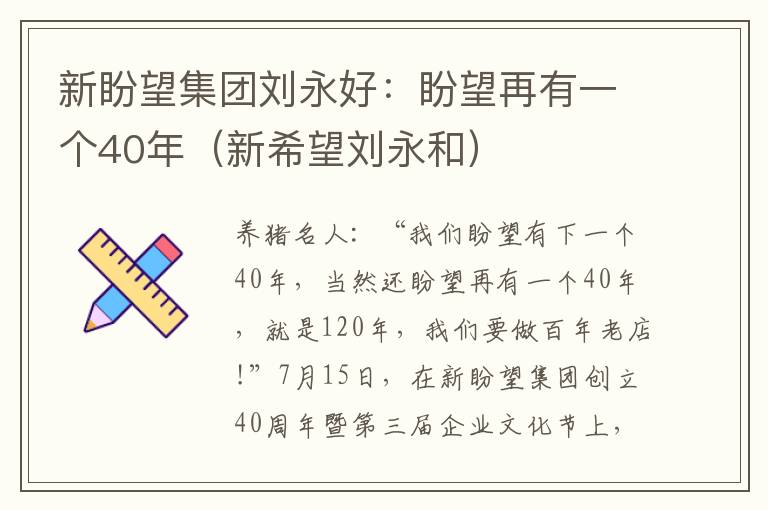 新盼望集团刘永好：盼望再有一个40年（新希望刘永和）

养猪名人：“我们盼望有下一个40年，当然还盼望再有一个40年，就是120年，我们要做百年老店！”7月15日，在新盼望集团创立40周年暨第三届企业文化节上，